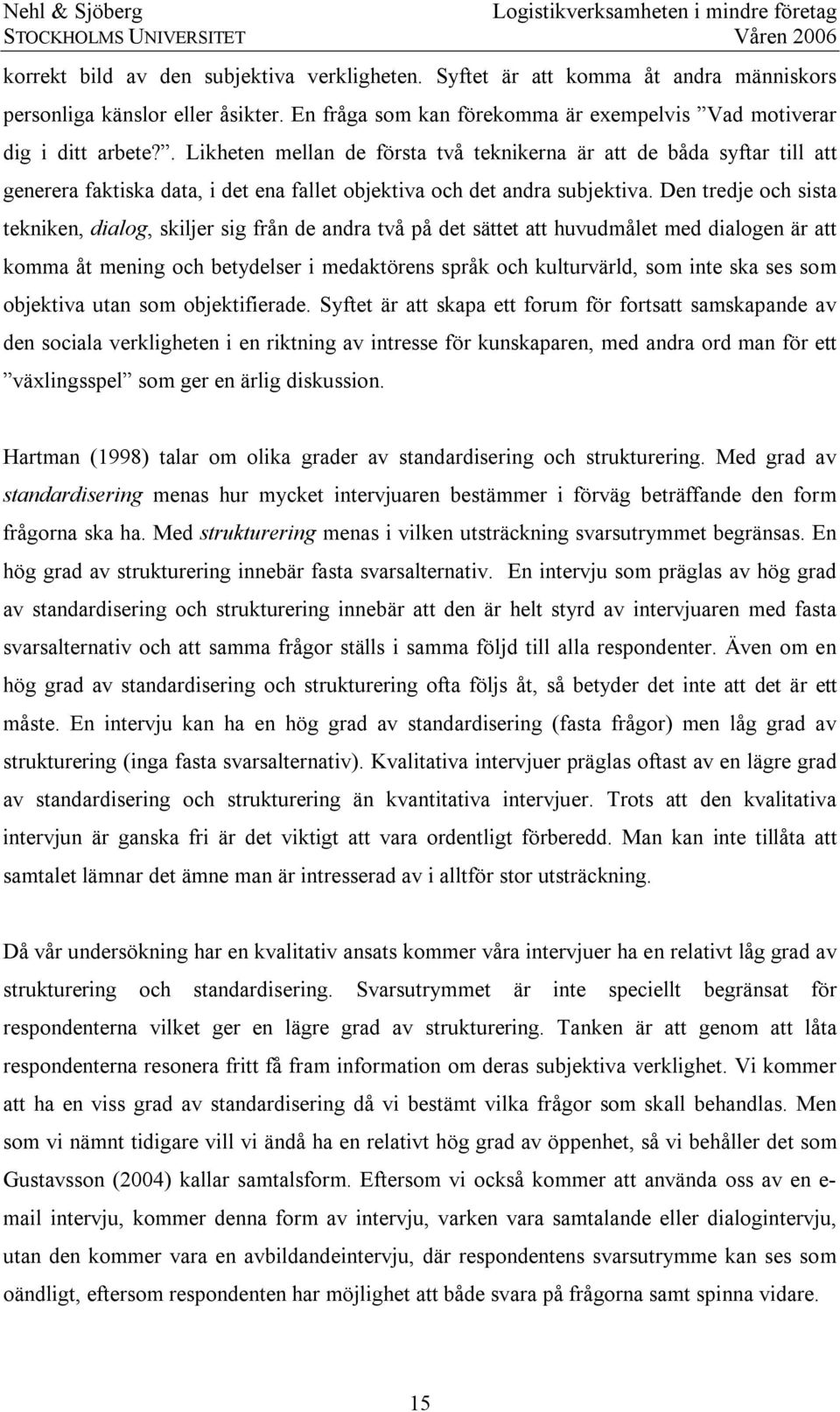 Nehl & Sjöberg
STOCKHOLMS UNIVERSITET

Logistikverksamheten i mindre företag
Våren 2006

korrekt bild av den subjektiva verkligheten. Syftet är att komma åt andra människors personliga känslor eller åsikter. En fråga som kan förekomma är exempelvis ”Vad motiverar dig i ditt arbete?”. Likheten mellan de första två teknikerna är att de båda syftar till att generera faktiska data, i det ena fallet objektiva och det andra subjektiva. Den tredje och sista tekniken, dialog, skiljer sig från de andra två på det sättet att huvudmålet med dialogen är att komma åt mening och betydelser i medaktörens språk och kulturvärld, som inte ska ses som objektiva utan som objektifierade. Syftet är att skapa ett forum för fortsatt samskapande av den sociala verkligheten i en riktning av intresse för kunskaparen, med andra ord man för ett ”växlingsspel” som ger en ärlig diskussion.

Hartman (1998) talar om olika grader av standardisering och strukturering. Med grad av standardisering menas hur mycket intervjuaren bestämmer i förväg beträffande den form frågorna ska ha. Med strukturering menas i vilken utsträckning svarsutrymmet begränsas. En hög grad av strukturering innebär fasta svarsalternativ. En intervju som präglas av hög grad av standardisering och strukturering innebär att den är helt styrd av intervjuaren med fasta svarsalternativ och att samma frågor ställs i samma följd till alla respondenter. Även om en hög grad av standardisering och strukturering ofta följs åt, så betyder det inte att det är ett måste. En intervju kan ha en hög grad av standardisering (fasta frågor) men låg grad av strukturering (inga fasta svarsalternativ). Kvalitativa intervjuer präglas oftast av en lägre grad av standardisering och strukturering än kvantitativa intervjuer. Trots att den kvalitativa intervjun är ganska fri är det viktigt att vara ordentligt förberedd. Man kan inte tillåta att samtalet lämnar det ämne man är intresserad av i alltför stor utsträckning.

Då vår undersökning har en kvalitativ ansats kommer våra intervjuer ha en relativt låg grad av strukturering och standardisering. Svarsutrymmet är inte speciellt begränsat för respondenterna vilket ger en lägre grad av strukturering. Tanken är att genom att låta respondenterna resonera fritt få fram information om deras subjektiva verklighet. Vi kommer att ha en viss grad av standardisering då vi bestämt vilka frågor som skall behandlas. Men som vi nämnt tidigare vill vi ändå ha en relativt hög grad av öppenhet, så vi behåller det som Gustavsson (2004) kallar samtalsform. Eftersom vi också kommer att använda oss av en e-mail intervju, kommer denna form av intervju, varken vara samtalande eller dialogintervju, utan den kommer vara en avbildandeintervju, där respondentens svarsutrymme kan ses som oändligt, eftersom respondenten har möjlighet att både svara på frågorna samt spinna vidare.

15